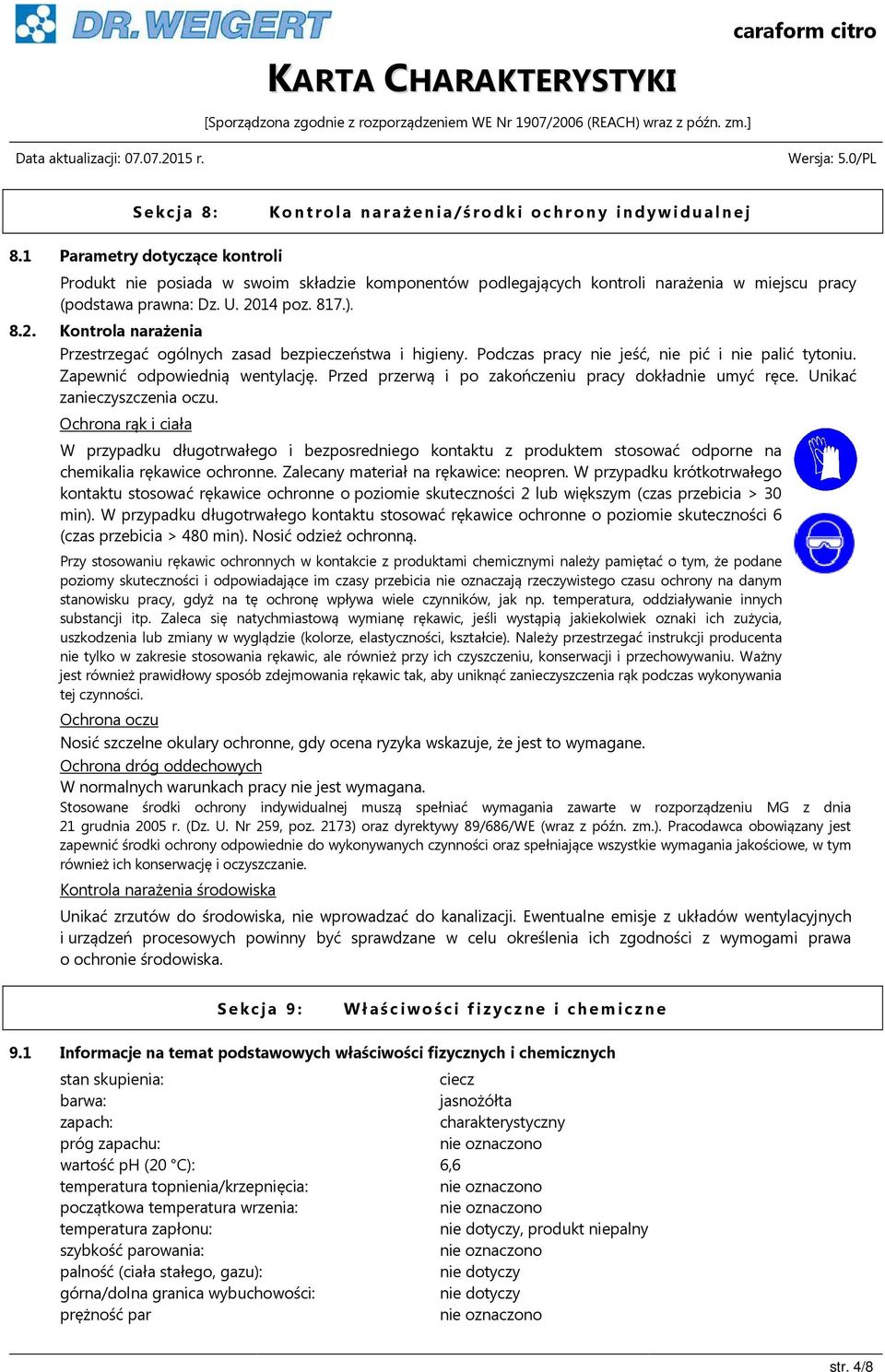 DR. WEIGERT

caraform citro

KARTA CHARAKTERYSTYKI

[Sporządzona zgodnie z rozporządzeniem WE Nr 1907/2006 (REACH) wraz z późn. zm.]

Data aktualizacji: 07.07.2015 r.

Wersja: 5.0/PL

Sekcja 8: Kontrola narażenia/środki ochrony indywidualnej

8.1 Parametry dotyczące kontroli

Produkt nie posiada w swoim składzie komponentów podlegających kontroli narażenia w miejscu pracy (podstawa prawna: Dz. U. 2014 poz. 817.).

8.2. Kontrola narażenia

Przestrzegać ogólnych zasad bezpieczeństwa i higieny. Podczas pracy nie jeść, nie pić i nie palić tytoniu. Zapewnić odpowiednią wentylację. Przed przerwą i po zakończeniu pracy dokładnie umyć ręce. Unikać zanieczyszczenia oczu.

Ochrona rąk i ciała

W przypadku długotrwałego i bezposredniego kontaktu z produktem stosować odporne na chemikalia rękawice ochronne. Zalecany materiał na rękawice: neopren. W przypadku krótkotrwałego kontaktu stosować rękawice ochronne o poziomie skuteczności 2 lub większym (czas przebicia > 30 min). W przypadku długotrwałego kontaktu stosować rękawice ochronne o poziomie skuteczności 6 (czas przebicia > 480 min). Nosić odzież ochronną.

Przy stosowaniu rękawic ochronnych w kontakcie z produktami chemicznymi należy pamiętać o tym, że podane poziomy skuteczności i odpowiadające im czasy przebicia nie oznaczają rzeczywistego czasu ochrony na danym stanowisku pracy, gdyż na tę ochronę wpływa wiele czynników, jak np. temperatura, oddziaływanie innych substancji itp. Zaleca się natychmiastową wymianę rękawic, jeśli wystąpią jakiekolwiek oznaki ich zużycia, uszkodzenia lub zmiany w wyglądzie (kolorze, elastyczności, kształcie). Należy przestrzegać instrukcji producenta nie tylko w zakresie stosowania rękawic, ale również przy ich czyszczeniu, konserwacji i przechowywaniu. Ważny jest również prawidłowy sposób zdejmowania rękawic tak, aby uniknąć zanieczyszczenia rąk podczas wykonywania tej czynności.

Ochrona oczu

Nosić szczelne okulary ochronne, gdy ocena ryzyka wskazuje, że jest to wymagane.

Ochrona dróg oddechowych

W normalnych warunkach pracy nie jest wymagana.

Stosowane środki ochrony indywidualnej muszą spełniać wymagania zawarte w rozporządzeniu MG z dnia 21 grudnia 2005 r. (Dz. U. Nr 259, poz. 2173) oraz dyrektywy 89/686/WE (wraz z późn. zm.). Pracodawca obowiązany jest zapewnić środki ochrony odpowiednie do wykonywanych czynności oraz spełniające wszystkie wymagania jakościowe, w tym również ich konserwację i oczyszczanie.

Kontrola narażenia środowiska

Unikać zrzutów do środowiska, nie wprowadzać do kanalizacji. Ewentualne emisje z układów wentylacyjnych i urządzeń procesowych powinny być sprawdzane w celu określenia ich zgodności z wymogami prawa o ochronie środowiska.

Sekcja 9: Właściwości fizyczne i chemiczne

9.1 Informacje na temat podstawowych właściwości fizycznych i chemicznych

| | |
|---|---|
| stan skupienia: | ciecz |
| barwa: | jasnożółta |
| zapach: | charakterystyczny |
| próg zapachu: | nie oznaczono |
| wartość pH (20 °C): | 6,6 |
| temperatura topnienia/krzepnięcia: | nie oznaczono |
| początkowa temperatura wrzenia: | nie oznaczono |
| temperatura zapłonu: | nie dotyczy, produkt niepalny |
| szybkość parowania: | nie oznaczono |
| palność (ciała stałego, gazu): | nie dotyczy |
| górna/dolna granica wybuchowości: | nie dotyczy |
| prężność par | nie oznaczono |

str. 4/8